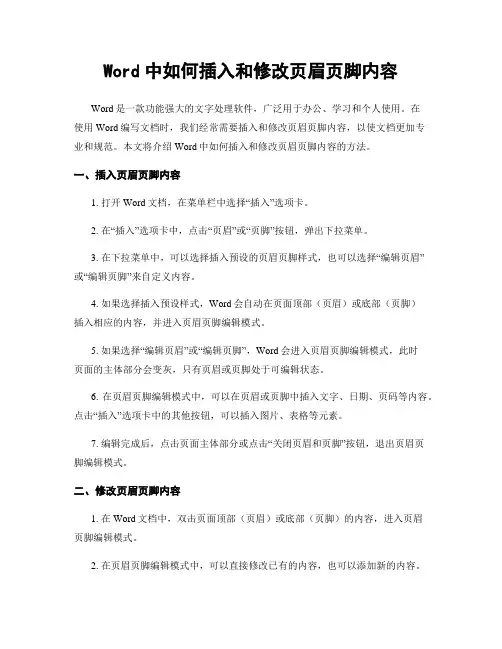 Word 中如何插入和修改页眉页脚内容

Word 是一款功能强大的文字处理软件，广泛用于办公、学习和个人使用。在使用 Word 编写文档时，我们经常需要插入和修改页眉页脚内容，以使文档更加专业和规范。本文将介绍 Word 中如何插入和修改页眉页脚内容的方法。

一、插入页眉页脚内容

1. 打开 Word 文档，在菜单栏中选择“插入”选项卡。

2. 在“插入”选项卡中，点击“页眉”或“页脚”按钮，弹出下拉菜单。

3. 在下拉菜单中，可以选择插入预设的页眉页脚样式，也可以选择“编辑页眉”或“编辑页脚”来自定义内容。

4. 如果选择插入预设样式，Word 会自动在页面顶部（页眉）或底部（页脚）插入相应的内容，并进入页眉页脚编辑模式。

5. 如果选择“编辑页眉”或“编辑页脚”，Word 会进入页眉页脚编辑模式，此时页面的主体部分会变灰，只有页眉或页脚处于可编辑状态。

6. 在页眉页脚编辑模式中，可以在页眉或页脚中插入文字、日期、页码等内容。点击“插入”选项卡中的其他按钮，可以插入图片、表格等元素。

7. 编辑完成后，点击页面主体部分或点击“关闭页眉和页脚”按钮，退出页眉页脚编辑模式。

二、修改页眉页脚内容

1. 在 Word 文档中，双击页面顶部（页眉）或底部（页脚）的内容，进入页眉页脚编辑模式。

2. 在页眉页脚编辑模式中，可以直接修改已有的内容，也可以添加新的内容。